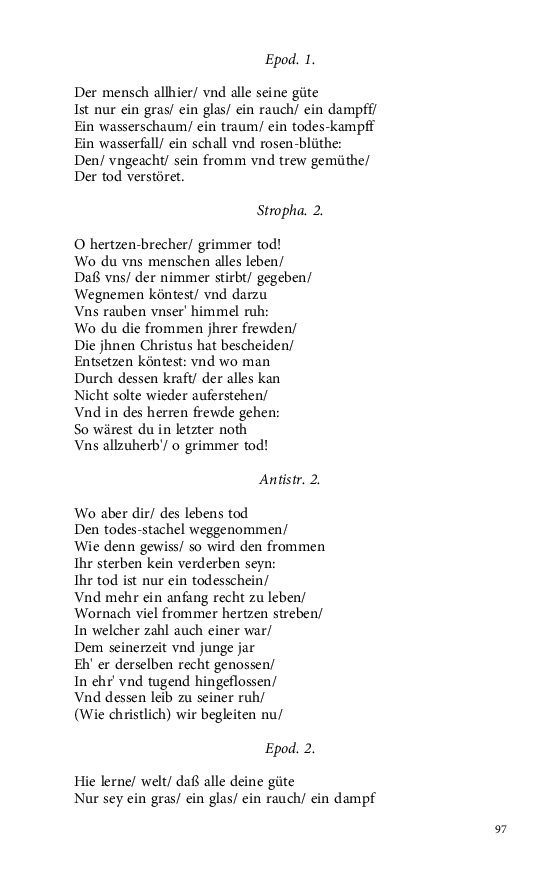 Epod. 1.

Der mensch allhier/ vnd alle seine güte
Ist nur ein gras/ ein glas/ ein rauch/ ein dampff/
Ein wasserschaum/ ein traum/ ein todes-kampff
Ein wasserfall/ ein schall vnd rosen-blüthe:
Den/ vngeacht/ sein fromm vnd trew gemüthe/
Der tod verstöret.

Stropha. 2.

O hertzen-brecher/ grimmer tod!
Wo du vns menschen alles leben/
Daß vns/ der nimmer stirbt/ gegeben/
Wegnemen köntest/ vnd darzu
Vns rauben vnser' himmel ruh:
Wo du die frommen jhrer frewden/
Die jhnen Christus hat bescheiden/
Entsetzen köntest: vnd wo man
Durch dessen kraft/ der alles kan
Nicht solte wieder auferstehen/
Vnd in des herren frewde gehen:
So wärest du in letzter noth
Vns allzuherb'/ o grimmer tod!

Antistr. 2.

Wo aber dir/ des lebens tod
Den todes-stachel weggenommen/
Wie denn gewiss/ so wird den frommen
Ihr sterben kein verderben seyn:
Ihr tod ist nur ein todesschein/
Vnd mehr ein anfang recht zu leben/
Wornach viel frommer hertzen streben/
In welcher zahl auch einer war/
Dem seinerzeit vnd junge jar
Eh' er derselben recht genossen/
In ehr' vnd tugend hingeflossen/
Vnd dessen leib zu seiner ruh/
(Wie christlich) wir begleiten nu/

Epod. 2.

Hie lerne/ welt/ daß alle deine güte
Nur sey ein gras/ ein glas/ ein rauch/ ein dampf

97